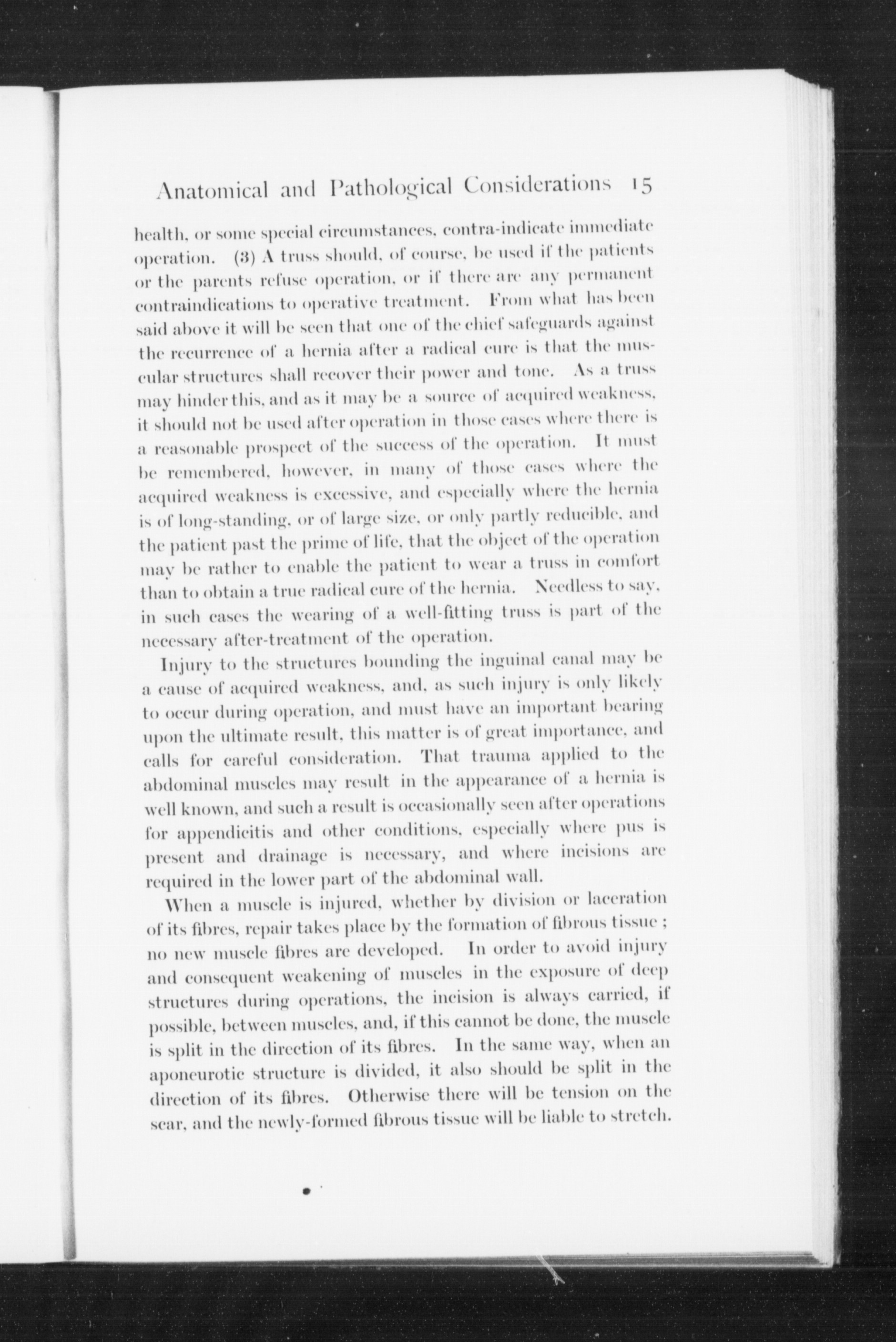 Anatomical and Pathological Considerations 15

health, or some special circumstances, contra-indicate immediate operation. (3) A truss should, of course, be used if the patients or the parents refuse operation, or if there are any permanent contraindications to operative treatment. From what has been said above it will be seen that one of the chief safeguards against the recurrence of a hernia after a radical cure is that the muscular structures shall recover their power and tone. As a truss may hinder this, and as it may be a source of acquired weakness, it should not be used after operation in those cases where there is a reasonable prospect of the success of the operation. It must be remembered, however, in many of those cases where the acquired weakness is excessive, and especially where the hernia is of long-standing, or of large size, or only partly reducible, and the patient past the prime of life, that the object of the operation may be rather to enable the patient to wear a truss in comfort than to obtain a true radical cure of the hernia. Needless to say, in such cases the wearing of a well-fitting truss is part of the necessary after-treatment of the operation.

Injury to the structures bounding the inguinal canal may be a cause of acquired weakness, and, as such injury is only likely to occur during operation, and must have an important bearing upon the ultimate result, this matter is of great importance, and calls for careful consideration. That trauma applied to the abdominal muscles may result in the appearance of a hernia is well known, and such a result is occasionally seen after operations for appendicitis and other conditions, especially where pus is present and drainage is necessary, and where incisions are required in the lower part of the abdominal wall.

When a muscle is injured, whether by division or laceration of its fibres, repair takes place by the formation of fibrous tissue ; no new muscle fibres are developed. In order to avoid injury and consequent weakening of muscles in the exposure of deep structures during operations, the incision is always carried, if possible, between muscles, and, if this cannot be done, the muscle is split in the direction of its fibres. In the same way, when an aponeurotic structure is divided, it also should be split in the direction of its fibres. Otherwise there will be tension on the scar, and the newly-formed fibrous tissue will be liable to stretch.